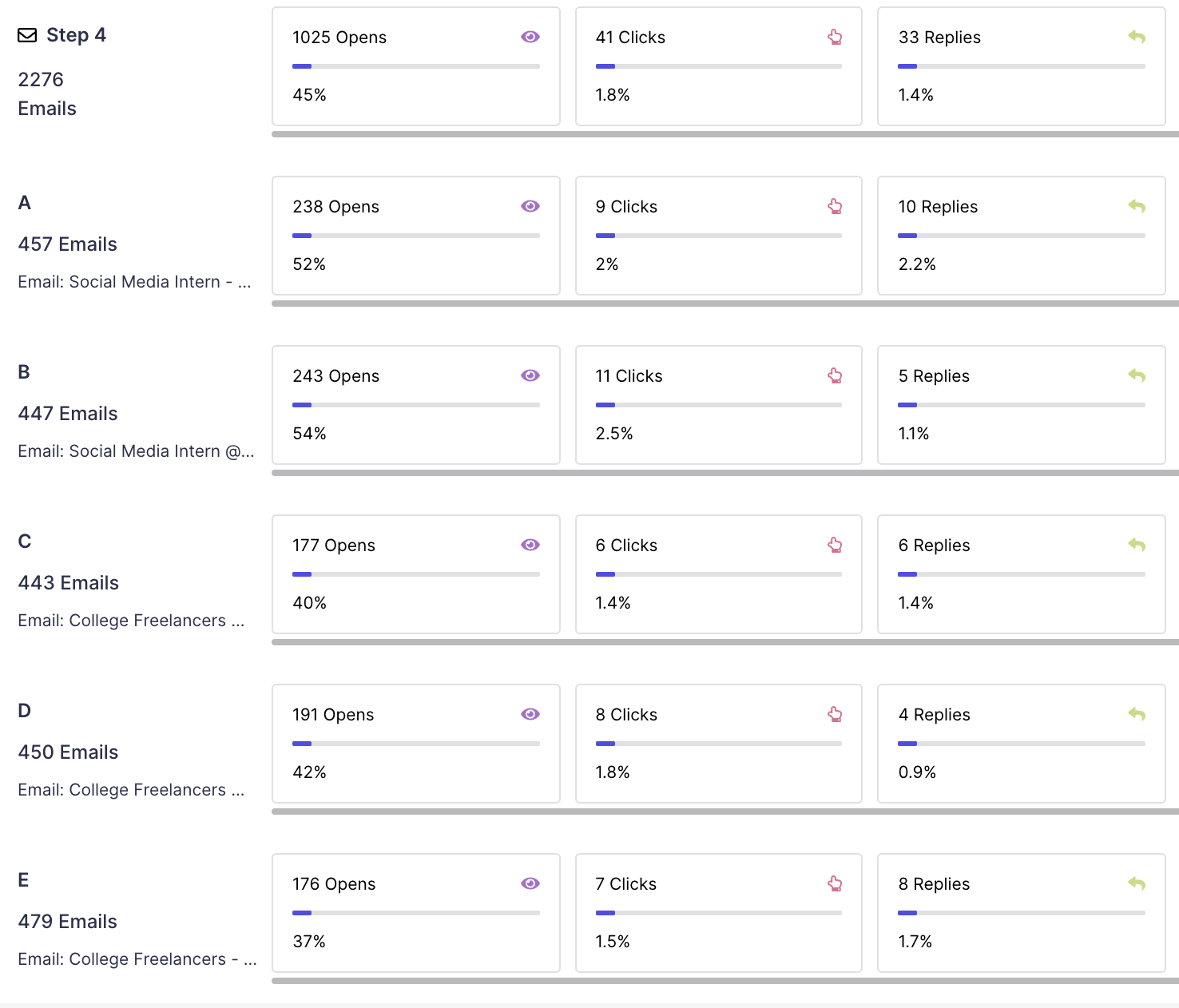 Step 4

2276 Emails

1025 Opens
45%

41 Clicks
1.8%

33 Replies
1.4%

A

457 Emails

Email: Social Media Intern - ...

238 Opens
52%

9 Clicks
2%

10 Replies
2.2%

B

447 Emails

Email: Social Media Intern @...

243 Opens
54%

11 Clicks
2.5%

5 Replies
1.1%

C

443 Emails

Email: College Freelancers ...

177 Opens
40%

6 Clicks
1.4%

6 Replies
1.4%

D

450 Emails

Email: College Freelancers ...

191 Opens
42%

8 Clicks
1.8%

4 Replies
0.9%

E

479 Emails

Email: College Freelancers - ...

176 Opens
37%

7 Clicks
1.5%

8 Replies
1.7%